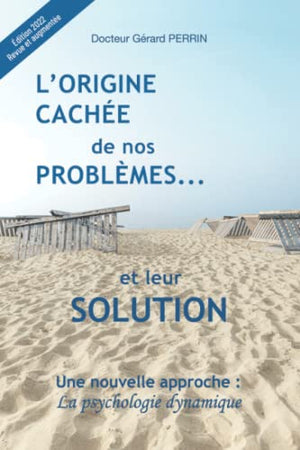 Édition 2022
Revue et augmentée

Docteur Gérard PERRIN

L'ORIGINE CACHÉE de nos PROBLÈMES...

et leur SOLUTION

Une nouvelle approche :
La psychologie dynamique